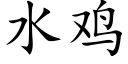 水鸡